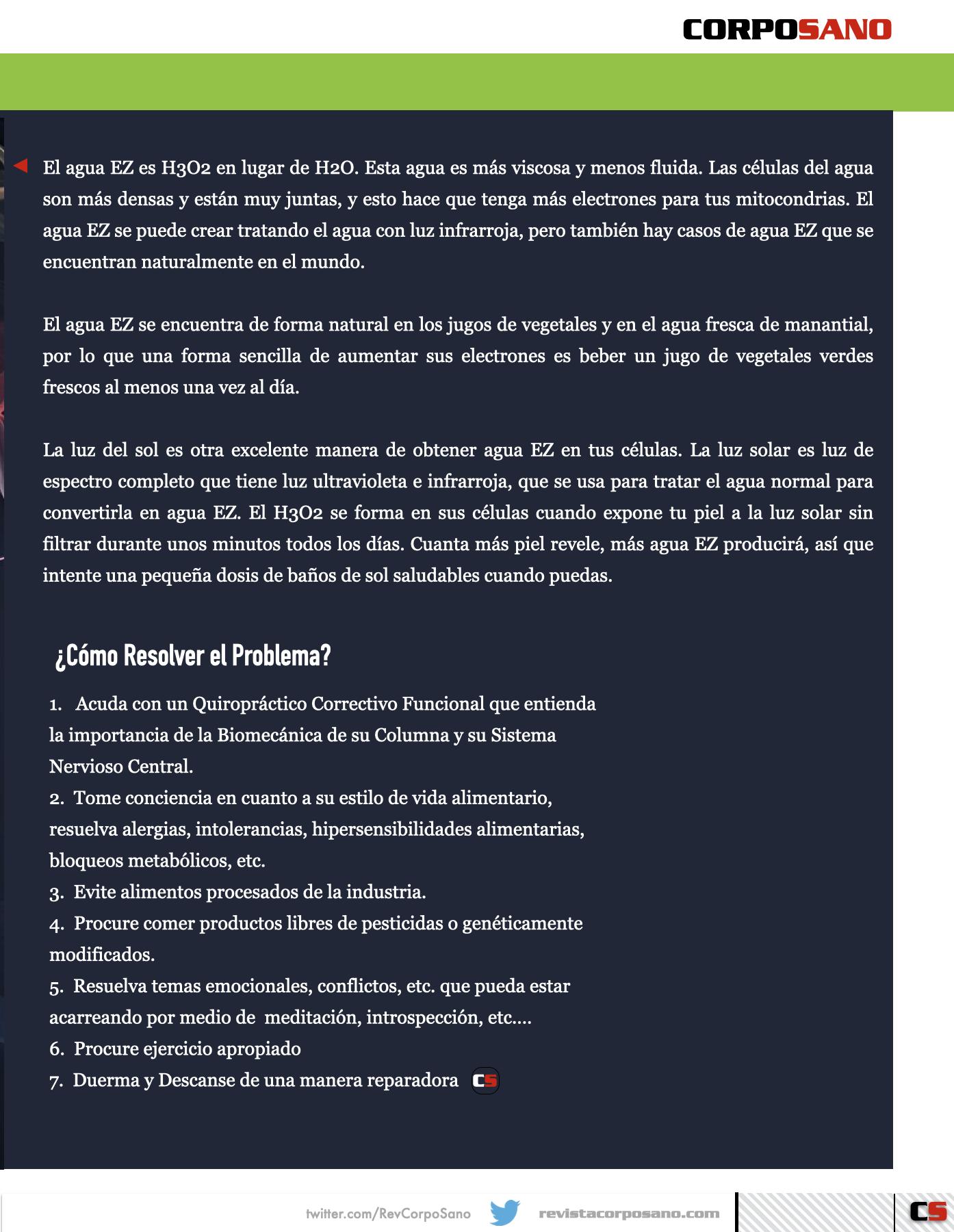 CORPOSANO

El agua EZ es H3O2 en lugar de H2O. Esta agua es más viscosa y menos fluida. Las células del agua son más densas y están muy juntas, y esto hace que tenga más electrones para tus mitocondrias. El agua EZ se puede crear tratando el agua con luz infrarroja, pero también hay casos de agua EZ que se encuentran naturalmente en el mundo.

El agua EZ se encuentra de forma natural en los jugos de vegetales y en el agua fresca de manantial, por lo que una forma sencilla de aumentar sus electrones es beber un jugo de vegetales verdes frescos al menos una vez al día.

La luz del sol es otra excelente manera de obtener agua EZ en tus células. La luz solar es luz de espectro completo que tiene luz ultravioleta e infrarroja, que se usa para tratar el agua normal para convertirla en agua EZ. El H3O2 se forma en sus células cuando expone tu piel a la luz solar sin filtrar durante unos minutos todos los días. Cuanta más piel revele, más agua EZ producirá, así que intente una pequeña dosis de baños de sol saludables cuando puedas.

¿Cómo Resolver el Problema?

1. Acuda con un Quiropráctico Correctivo Funcional que entienda la importancia de la Biomecánica de su Columna y su Sistema Nervioso Central.
2. Tome conciencia en cuanto a su estilo de vida alimentario, resuelva alergias, intolerancias, hipersensibilidades alimentarias, bloqueos metabólicos, etc.
3. Evite alimentos procesados de la industria.
4. Procure comer productos libres de pesticidas o genéticamente modificados.
5. Resuelva temas emocionales, conflictos, etc. que pueda estar acarreando por medio de meditación, introspección, etc....
6. Procure ejercicio apropiado
7. Duerma y Descanse de una manera reparadora CS

twitter.com/RevCorpoSano revistacorposano.com CS